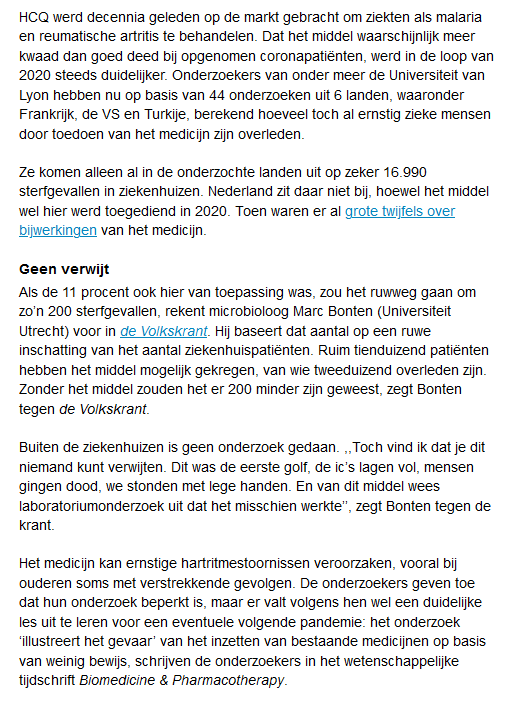 HCQ werd decennia geleden op de markt gebracht om ziekten als malaria en reumatische artritis te behandelen. Dat het middel waarschijnlijk meer kwaad dan goed deed bij opgenomen coronapatiënten, werd in de loop van 2020 steeds duidelijker. Onderzoekers van onder meer de Universiteit van Lyon hebben nu op basis van 44 onderzoeken uit 6 landen, waaronder Frankrijk, de VS en Turkije, berekend hoeveel toch al ernstig zieke mensen door toedoen van het medicijn zijn overleden.

Ze komen alleen al in de onderzochte landen uit op zeker 16.990 sterfgevallen in ziekenhuizen. Nederland zit daar niet bij, hoewel het middel wel hier werd toegediend in 2020. Toen waren er al grote twijfels over bijwerkingen van het medicijn.

Geen verwijt

Als de 11 procent ook hier van toepassing was, zou het ruwweg gaan om zo'n 200 sterfgevallen, rekent microbioloog Marc Bonten (Universiteit Utrecht) voor in de Volkskrant. Hij baseert dat aantal op een ruwe inschatting van het aantal ziekenhuispatiënten. Ruim tienduizend patiënten hebben het middel mogelijk gekregen, van wie tweeduizend overleden zijn. Zonder het middel zouden het er 200 minder zijn geweest, zegt Bonten tegen de Volkskrant.

Buiten de ziekenhuizen is geen onderzoek gedaan. ,,Toch vind ik dat je dit niemand kunt verwijten. Dit was de eerste golf, de ic's lagen vol, mensen gingen dood, we stonden met lege handen. En van dit middel wees laboratoriumonderzoek uit dat het misschien werkte'', zegt Bonten tegen de krant.

Het medicijn kan ernstige hartritmestoornissen veroorzaken, vooral bij ouderen soms met verstrekkende gevolgen. De onderzoekers geven toe dat hun onderzoek beperkt is, maar er valt volgens hen wel een duidelijke les uit te leren voor een eventuele volgende pandemie: het onderzoek 'illustreert het gevaar' van het inzetten van bestaande medicijnen op basis van weinig bewijs, schrijven de onderzoekers in het wetenschappelijke tijdschrift Biomedicine & Pharmacotherapy.